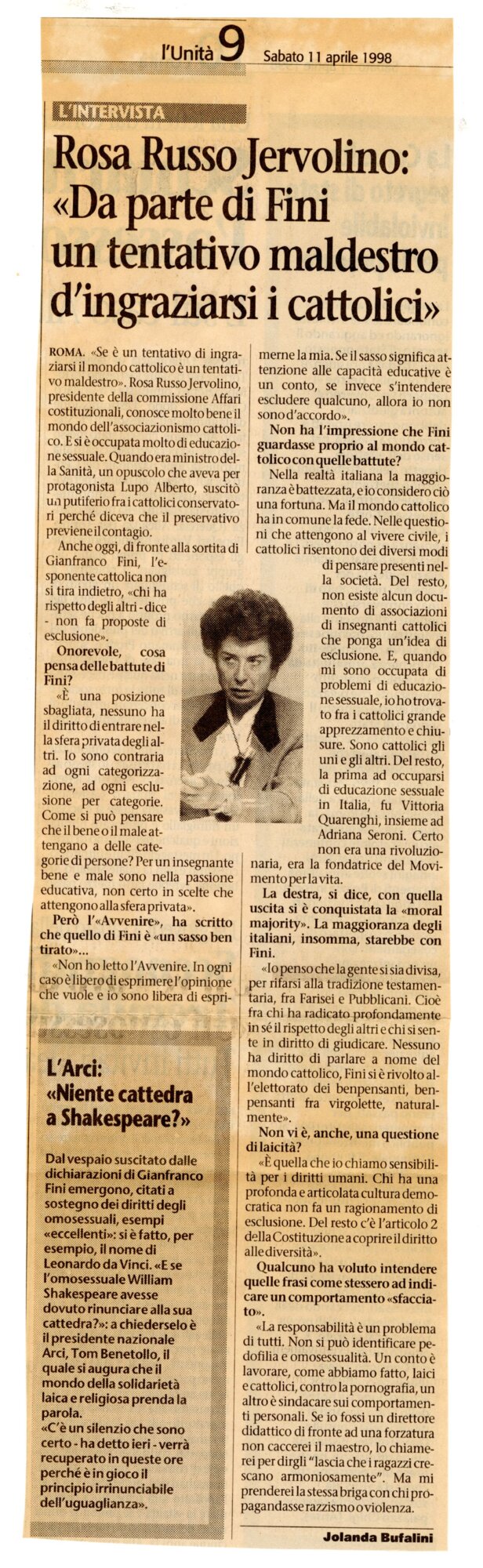 l'Unità 9 Sabato 11 aprile 1998

L'INTERVISTA

Rosa Russo Jervolino: «Da parte di Fini un tentativo maldestro d'ingraziarsi i cattolici»

ROMA. «Se è un tentativo di ingraziarsi il mondo cattolico è un tentativo maldestro». Rosa Russo Jervolino, presidente della commissione Affari costituzionali, conosce molto bene il mondo dell'associazionismo cattolico. E si è occupata molto di educazione sessuale. Quando era ministro della Sanità, un opuscolo che aveva per protagonista Lupo Alberto, suscitò un putiferio fra i cattolici conservatori perché diceva che il preservativo previene il contagio.

Anche oggi, di fronte alla sortita di Gianfranco Fini, l'esponente cattolica non si tira indietro, «chi ha rispetto degli altri - dice - non fa proposte di esclusione».

Onorevole, cosa pensa delle battute di Fini?

«È una posizione sbagliata, nessuno ha il diritto di entrare nella sfera privata degli altri. Io sono contraria ad ogni categorizzazione, ad ogni esclusione per categorie. Come si può pensare che il bene o il male attengano a delle categorie di persone? Per un insegnante bene e male sono nella passione educativa, non certo in scelte che attengono alla sfera privata».

Però l'«Avvenire», ha scritto che quello di Fini è «un sasso ben tirato»...

«Non ho letto l'Avvenire. In ogni caso è libero di esprimere l'opinione che vuole e io sono libera di esprimerne la mia. Se il sasso significa attenzione alle capacità educative è un conto, se invece s'intendere escludere qualcuno, allora io non sono d'accordo».

Non ha l'impressione che Fini guardasse proprio al mondo cattolico con quelle battute?

Nella realtà italiana la maggioranza è battezzata, e io considero ciò una fortuna. Ma il mondo cattolico ha in comune la fede. Nelle questioni che attengono al vivere civile, i cattolici risentono dei diversi modi di pensare presenti nella società. Del resto, non esiste alcun documento di associazioni di insegnanti cattolici che ponga un'idea di esclusione. E, quando mi sono occupata di problemi di educazione sessuale, io ho trovato fra i cattolici grande apprezzamento e chiusure. Sono cattolici gli uni e gli altri. Del resto, la prima ad occuparsi di educazione sessuale in Italia, fu Vittoria Quarenghi, insieme ad Adriana Seroni. Certo non era una rivoluzionaria, era la fondatrice del Movimento per la vita.

La destra, si dice, con quella uscita si è conquistata la «moral majority». La maggioranza degli italiani, insomma, starebbe con Fini.

«Io penso che la gente si sia divisa, per rifarsi alla tradizione testamentaria, fra Farisei e Pubblicani. Cioè fra chi ha radicato profondamente in sé il rispetto degli altri e chi si sente in diritto di giudicare. Nessuno ha diritto di parlare a nome del mondo cattolico, Fini si è rivolto all'elettorato dei benpensanti, benpensanti fra virgolette, naturalmente».

Non vi è, anche, una questione di laicità?

«È quella che io chiamo sensibilità per i diritti umani. Chi ha una profonda e articolata cultura democratica non fa un ragionamento di esclusione. Del resto c'è l'articolo 2 della Costituzione a coprire il diritto alle diversità».

Qualcuno ha voluto intendere quelle frasi come stessero ad indicare un comportamento «sfacciato».

«La responsabilità è un problema di tutti. Non si può identificare pedofilia e omosessualità. Un conto è lavorare, come abbiamo fatto, laici e cattolici, contro la pornografia, un altro è sindacare sui comportamenti personali. Se io fossi un direttore didattico di fronte ad una forzatura non caccerei il maestro, lo chiamerei per dirgli "lascia che i ragazzi crescano armoniosamente". Ma mi prenderei la stessa briga con chi propagandasse razzismo o violenza.

Jolanda Bufalini

L'Arci: «Niente cattedra a Shakespeare?»

Dal vespaio suscitato dalle dichiarazioni di Gianfranco Fini emergono, citati a sostegno dei diritti degli omosessuali, esempi «eccellenti»: si è fatto, per esempio, il nome di Leonardo da Vinci. «E se l'omosessuale William Shakespeare avesse dovuto rinunciare alla sua cattedra?»: a chiederselo è il presidente nazionale Arci, Tom Benetollo, il quale si augura che il mondo della solidarietà laica e religiosa prenda la parola.

«C'è un silenzio che sono certo - ha detto ieri - verrà recuperato in queste ore perché è in gioco il principio irrinunciabile dell'uguaglianza».